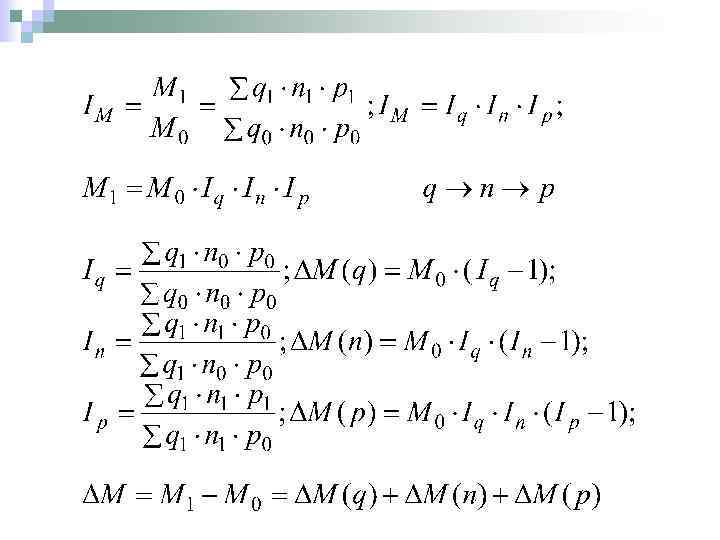 $I_M = \frac{M_1}{M_0} = \frac{\sum q_1 \cdot n_1 \cdot p_1}{\sum q_0 \cdot n_0 \cdot p_0}; I_M = I_q \cdot I_n \cdot I_p;$

$M_1 = M_0 \cdot I_q \cdot I_n \cdot I_p$ $q \to n \to p$

$I_q = \frac{\sum q_1 \cdot n_0 \cdot p_0}{\sum q_0 \cdot n_0 \cdot p_0}; \Delta M(q) = M_0 \cdot (I_q - 1);$

$I_n = \frac{\sum q_1 \cdot n_1 \cdot p_0}{\sum q_1 \cdot n_0 \cdot p_0}; \Delta M(n) = M_0 \cdot I_q \cdot (I_n - 1);$

$I_p = \frac{\sum q_1 \cdot n_1 \cdot p_1}{\sum q_1 \cdot n_1 \cdot p_0}; \Delta M(p) = M_0 \cdot I_q \cdot I_n \cdot (I_p - 1);$

$\Delta M = M_1 - M_0 = \Delta M(q) + \Delta M(n) + \Delta M(p)$